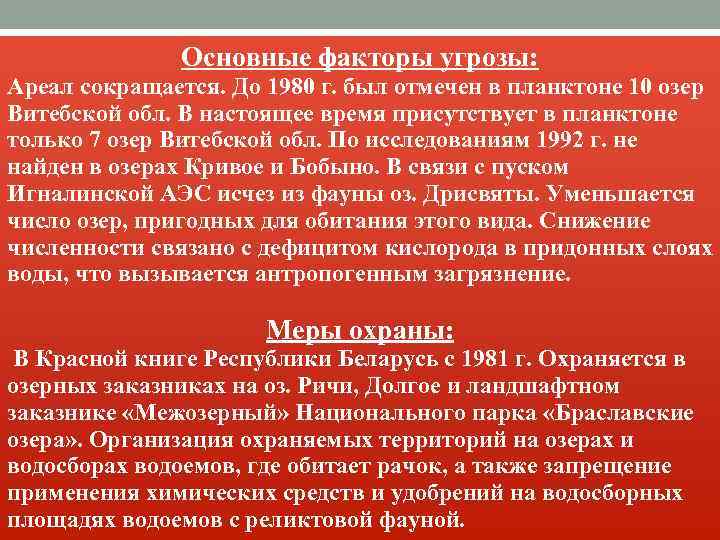 Основные факторы угрозы:
Ареал сокращается. До 1980 г. был отмечен в планктоне 10 озер Витебской обл. В настоящее время присутствует в планктоне только 7 озер Витебской обл. По исследованиям 1992 г. не найден в озерах Кривое и Бобыно. В связи с пуском Игналинской АЭС исчез из фауны оз. Дрисвяты. Уменьшается число озер, пригодных для обитания этого вида. Снижение численности связано с дефицитом кислорода в придонных слоях воды, что вызывается антропогенным загрязнение.

Меры охраны:
В Красной книге Республики Беларусь с 1981 г. Охраняется в озерных заказниках на оз. Ричи, Долгое и ландшафтном заказнике «Межозерный» Национального парка «Браславские озера». Организация охраняемых территорий на озерах и водосборах водоемов, где обитает рачок, а также запрещение применения химических средств и удобрений на водосборных площадях водоемов с реликтовой фауной.